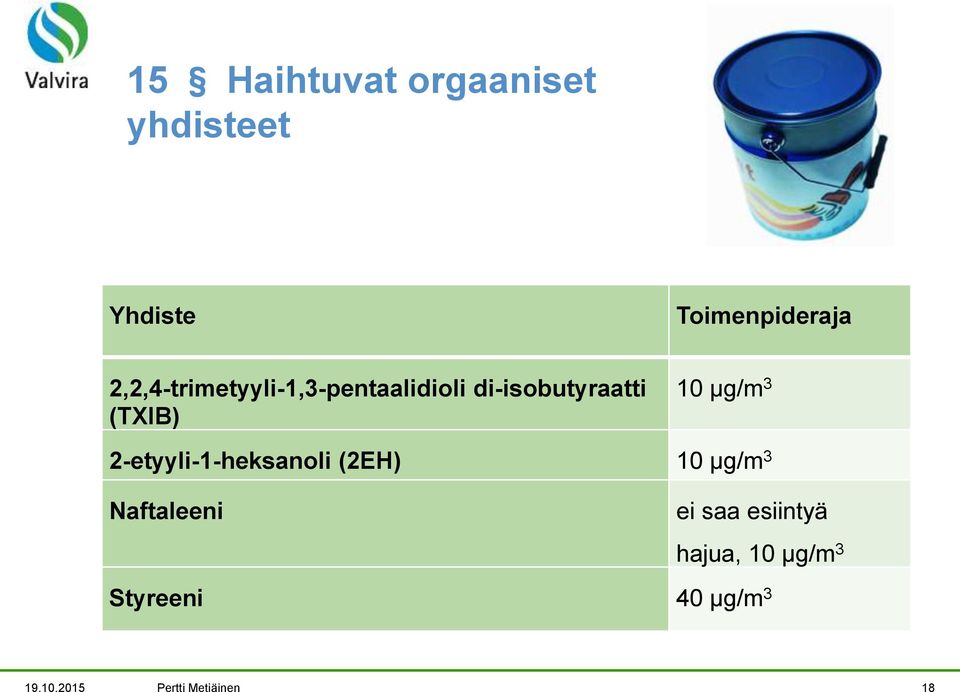 Valvira

15 § Haihtuvat orgaaniset yhdisteet

| Yhdiste | Toimenpideraja |
|---|---|
| 2,2,4-trimetyyli-1,3-pentaalidioli di-isobutyraatti (TXIB) | 10 µg/m$^3$ |
| 2-etyyli-1-heksanoli (2EH) | 10 µg/m$^3$ |
| Naftaleeni | ei saa esiintyä hajua, 10 µg/m$^3$ |
| Styreeni | 40 µg/m$^3$ |

19.10.2015 Pertti Metiäinen 18